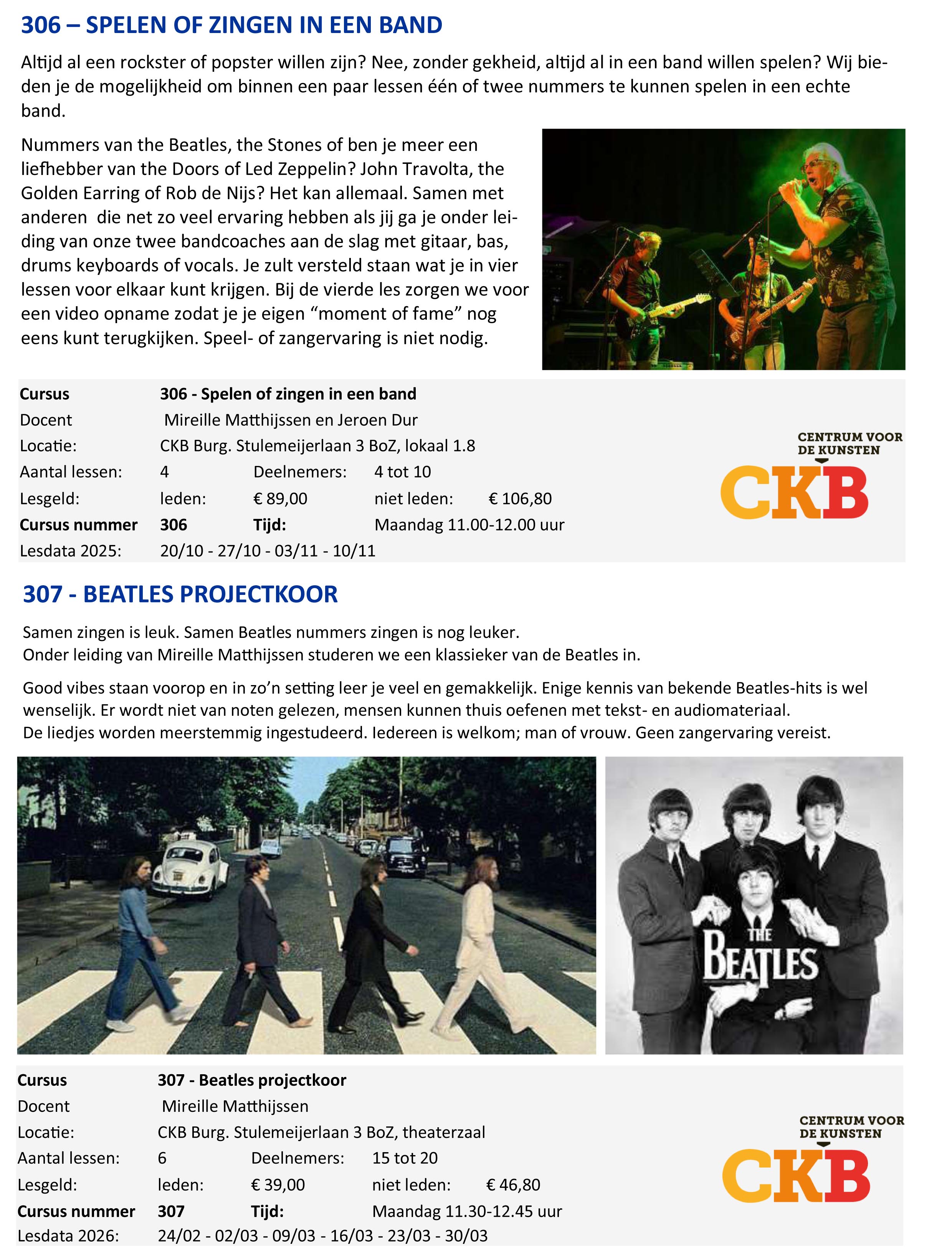 306 – SPELEN OF ZINGEN IN EEN BAND

Altijd al een rockster of popster willen zijn? Nee, zonder gekheid, altijd al in een band willen spelen? Wij bieden je de mogelijkheid om binnen een paar lessen één of twee nummers te kunnen spelen in een echte band.

Nummers van the Beatles, the Stones of ben je meer een liefhebber van the Doors of Led Zeppelin? John Travolta, the Golden Earring of Rob de Nijs? Het kan allemaal. Samen met anderen die net zo veel ervaring hebben als jij ga je onder leiding van onze twee bandcoaches aan de slag met gitaar, bas, drums keyboards of vocals. Je zult versteld staan wat je in vier lessen voor elkaar kunt krijgen. Bij de vierde les zorgen we voor een video opname zodat je je eigen "moment of fame" nog eens kunt terugkijken. Speel- of zangervaring is niet nodig.

Cursus 306 - Spelen of zingen in een band
Docent Mireille Matthijssen en Jeroen Dur
Locatie: CKB Burg. Stulemeijerlaan 3 BoZ, lokaal 1.8
Aantal lessen: 4 Deelnemers: 4 tot 10
Lesgeld: leden: € 89,00 niet leden: € 106,80
Cursus nummer 306 Tijd: Maandag 11.00-12.00 uur
Lesdata 2025: 20/10 - 27/10 - 03/11 - 10/11

CENTRUM VOOR
DE KUNSTEN
CKB

307 - BEATLES PROJECTKOOR

Samen zingen is leuk. Samen Beatles nummers zingen is nog leuker.
Onder leiding van Mireille Matthijssen studeren we een klassieker van de Beatles in.

Good vibes staan voorop en in zo'n setting leer je veel en gemakkelijk. Enige kennis van bekende Beatles-hits is wel wenselijk. Er wordt niet van noten gelezen, mensen kunnen thuis oefenen met tekst- en audiomateriaal.
De liedjes worden meerstemmig ingestudeerd. Iedereen is welkom; man of vrouw. Geen zangervaring vereist.

THE
BEATLES

Cursus 307 - Beatles projectkoor
Docent Mireille Matthijssen
Locatie: CKB Burg. Stulemeijerlaan 3 BoZ, theaterzaal
Aantal lessen: 6 Deelnemers: 15 tot 20
Lesgeld: leden: € 39,00 niet leden: € 46,80
Cursus nummer 307 Tijd: Maandag 11.30-12.45 uur
Lesdata 2026: 24/02 - 02/03 - 09/03 - 16/03 - 23/03 - 30/03

CENTRUM VOOR
DE KUNSTEN
CKB